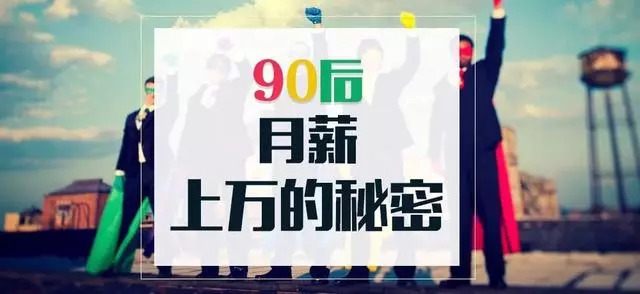 90后
月薪
上万的秘密